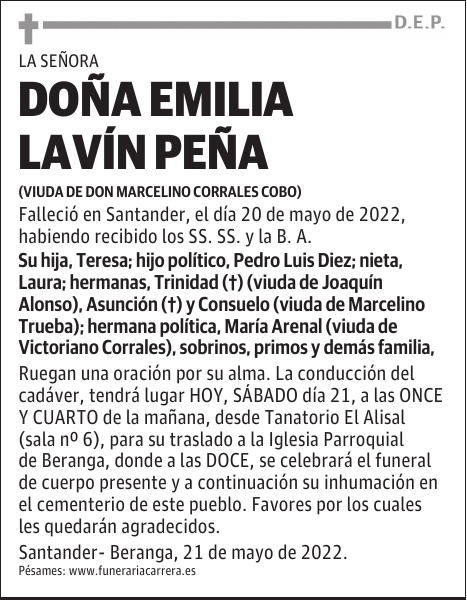 D.E.P.

LA SEÑORA

DOÑA EMILIA LAVÍN PEÑA

(VIUDA DE DON MARCELINO CORRALES COBO)

Falleció en Santander, el día 20 de mayo de 2022, habiendo recibido los SS. SS. y la B. A.

Su hija, Teresa; hijo político, Pedro Luis Diez; nieta, Laura; hermanas, Trinidad (†) (viuda de Joaquín Alonso), Asunción (†) y Consuelo (viuda de Marcelino Trueba); hermana política, María Arenal (viuda de Victoriano Corrales), sobrinos, primos y demás familia,

Ruegan una oración por su alma. La conducción del cadáver, tendrá lugar HOY, SÁBADO día 21, a las ONCE Y CUARTO de la mañana, desde Tanatorio El Alisal (sala nº 6), para su traslado a la Iglesia Parroquial de Beranga, donde a las DOCE, se celebrará el funeral de cuerpo presente y a continuación su inhumación en el cementerio de este pueblo. Favores por los cuales les quedarán agradecidos.

Santander- Beranga, 21 de mayo de 2022.

Pésames: www.funerariacarrera.es